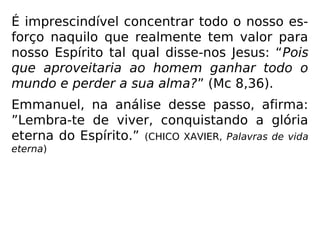 É imprescindível concentrar todo o nosso esforço naquilo que realmente tem valor para nosso Espírito tal qual disse-nos Jesus: “Pois que aproveitaria ao homem ganhar todo o mundo e perder a sua alma?” (Mc 8,36).

Emmanuel, na análise desse passo, afirma: ”Lembra-te de viver, conquistando a glória eterna do Espírito.” (CHICO XAVIER, Palavras de vida eterna)